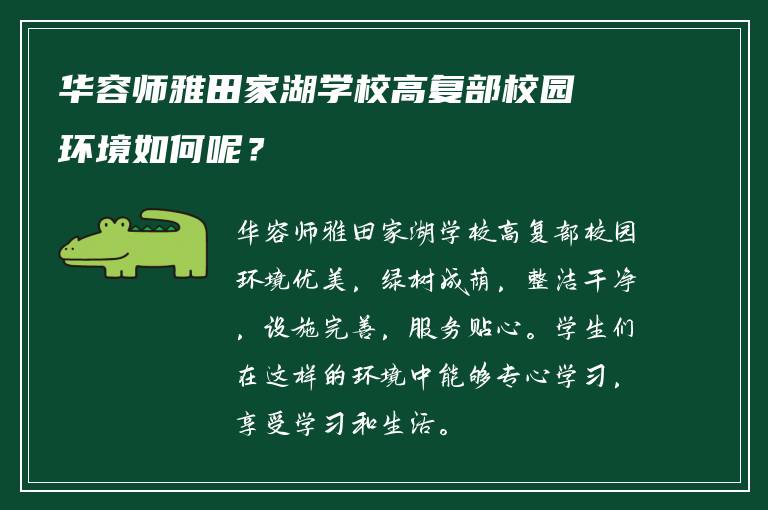 华容师雅田家湖学校高复部校园环境如何呢？

华容师雅田家湖学校高复部校园环境优美，绿树成荫，整洁干净，设施完善，服务贴心。学生们在这样的环境中能够专心学习，享受学习和生活。